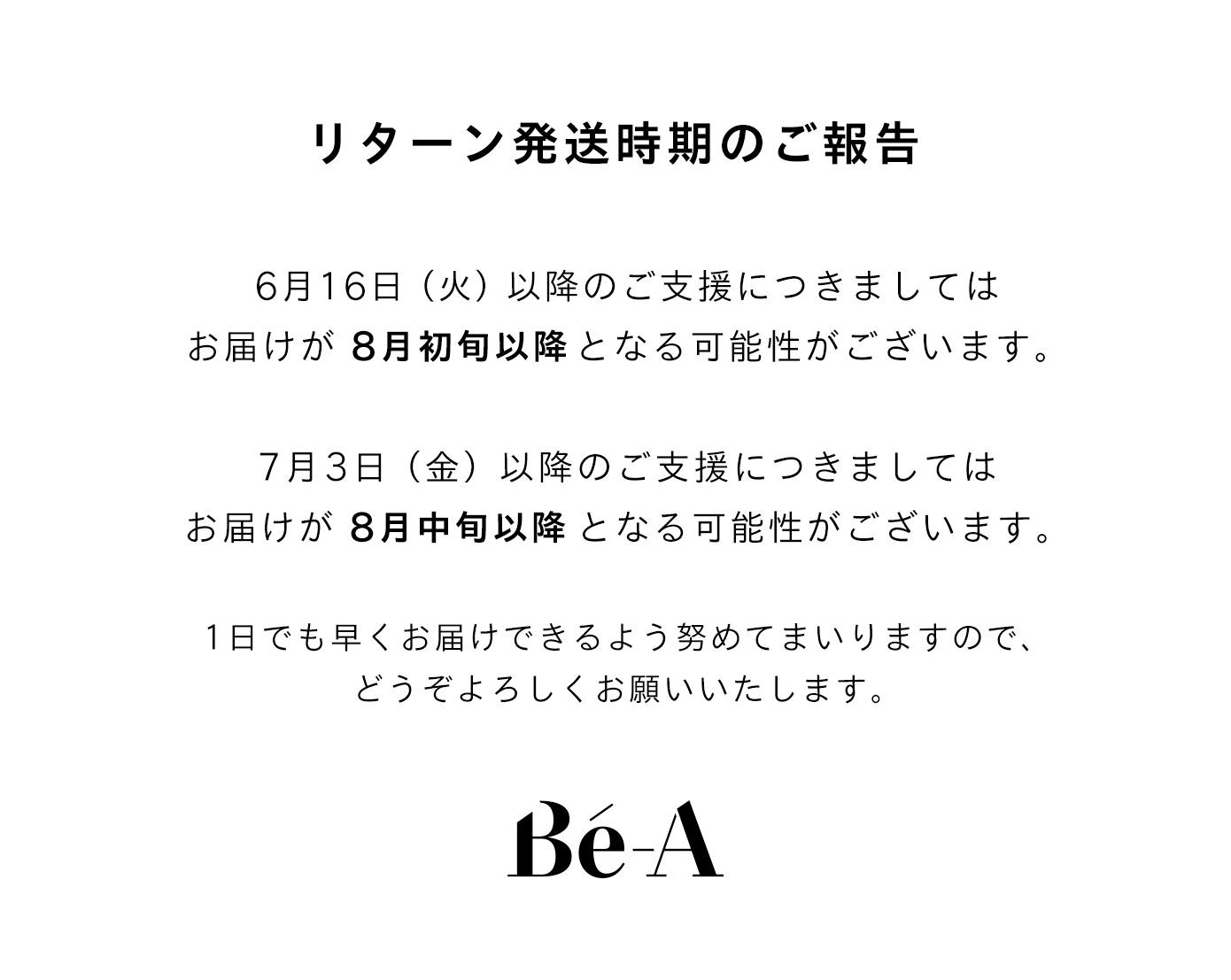 リターン発送時期のご報告

6月16日（火）以降のご支援につきましては
お届けが 8月初旬以降 となる可能性がございます。

7月3日（金）以降のご支援につきましては
お届けが 8月中旬以降 となる可能性がございます。

1日でも早くお届けできるよう努めてまいりますので、
どうぞよろしくお願いいたします。

Bé-A